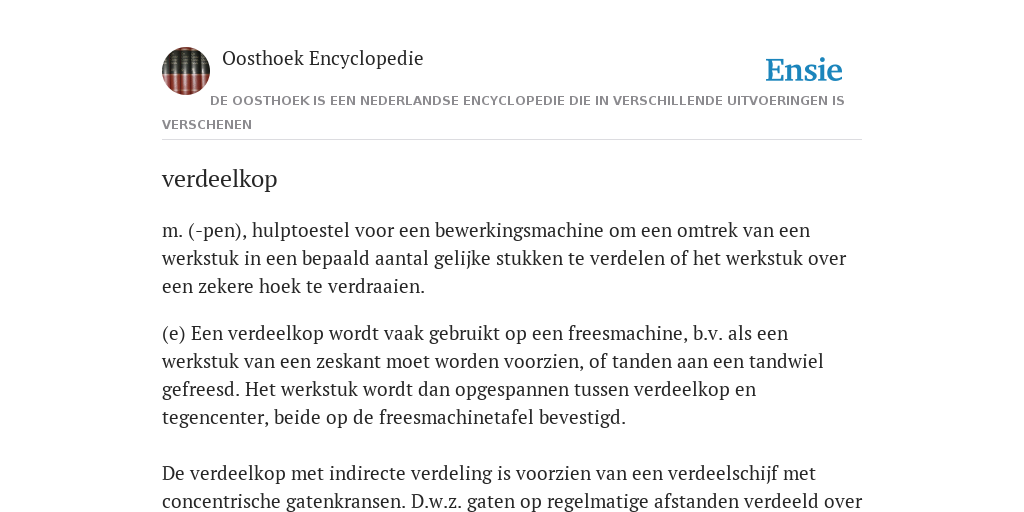 Oosthoek Encyclopedie

Ensie

DE OOSTHOEK IS EEN NEDERLANDSE ENCYCLOPEDIE DIE IN VERSCHILLENDE UITVOERINGEN IS VERSCHENEN

verdeelkop

m. (-pen), hulptoestel voor een bewerkingsmachine om een omtrek van een werkstuk in een bepaald aantal gelijke stukken te verdelen of het werkstuk over een zekere hoek te verdraaien.

(e) Een verdeelkop wordt vaak gebruikt op een freesmachine, b.v. als een werkstuk van een zeskant moet worden voorzien, of tanden aan een tandwiel gefreesd. Het werkstuk wordt dan opgespannen tussen verdeelkop en tegencenter, beide op de freesmachinetafel bevestigd.

De verdeelkop met indirecte verdeling is voorzien van een verdeelschijf met concentrische gatenkransen. D.w.z. gaten op regelmatige afstanden verdeeld over